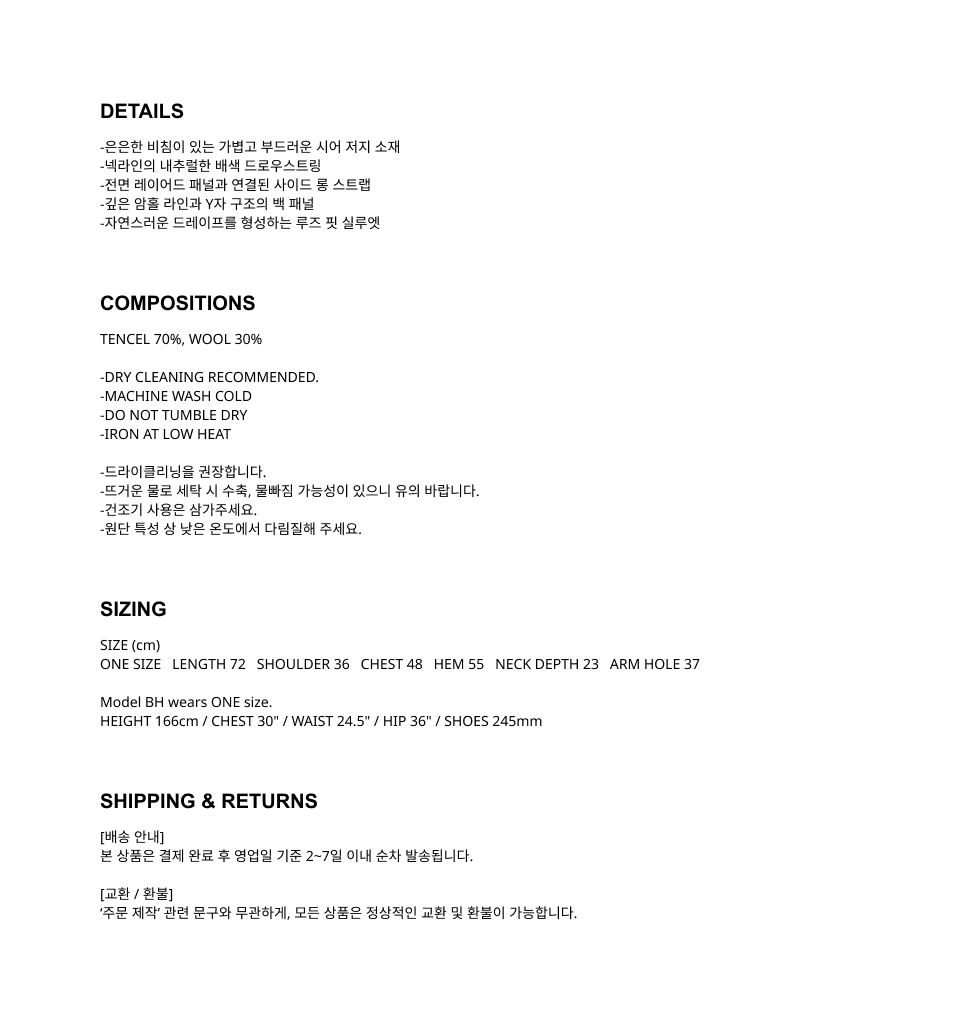 DETAILS

-은은한 비침이 있는 가볍고 부드러운 시어 저지 소재
-넥라인의 내추럴한 배색 드로우스트링
-전면 레이어드 패널과 연결된 사이드 롱 스트랩
-깊은 암홀 라인과 Y자 구조의 백 패널
-자연스러운 드레이프를 형성하는 루즈 핏 실루엣

COMPOSITIONS

TENCEL 70%, WOOL 30%

-DRY CLEANING RECOMMENDED.
-MACHINE WASH COLD
-DO NOT TUMBLE DRY
-IRON AT LOW HEAT

-드라이클리닝을 권장합니다.
-뜨거운 물로 세탁 시 수축, 물빠짐 가능성이 있으니 유의 바랍니다.
-건조기 사용은 삼가주세요.
-원단 특성 상 낮은 온도에서 다림질해 주세요.

SIZING

SIZE (cm)
ONE SIZE LENGTH 72 SHOULDER 36 CHEST 48 HEM 55 NECK DEPTH 23 ARM HOLE 37

Model BH wears ONE size.
HEIGHT 166cm / CHEST 30" / WAIST 24.5" / HIP 36" / SHOES 245mm

SHIPPING & RETURNS

[배송 안내]
본 상품은 결제 완료 후 영업일 기준 2~7일 이내 순차 발송됩니다.

[교환 / 환불]
'주문 제작' 관련 문구와 무관하게, 모든 상품은 정상적인 교환 및 환불이 가능합니다.